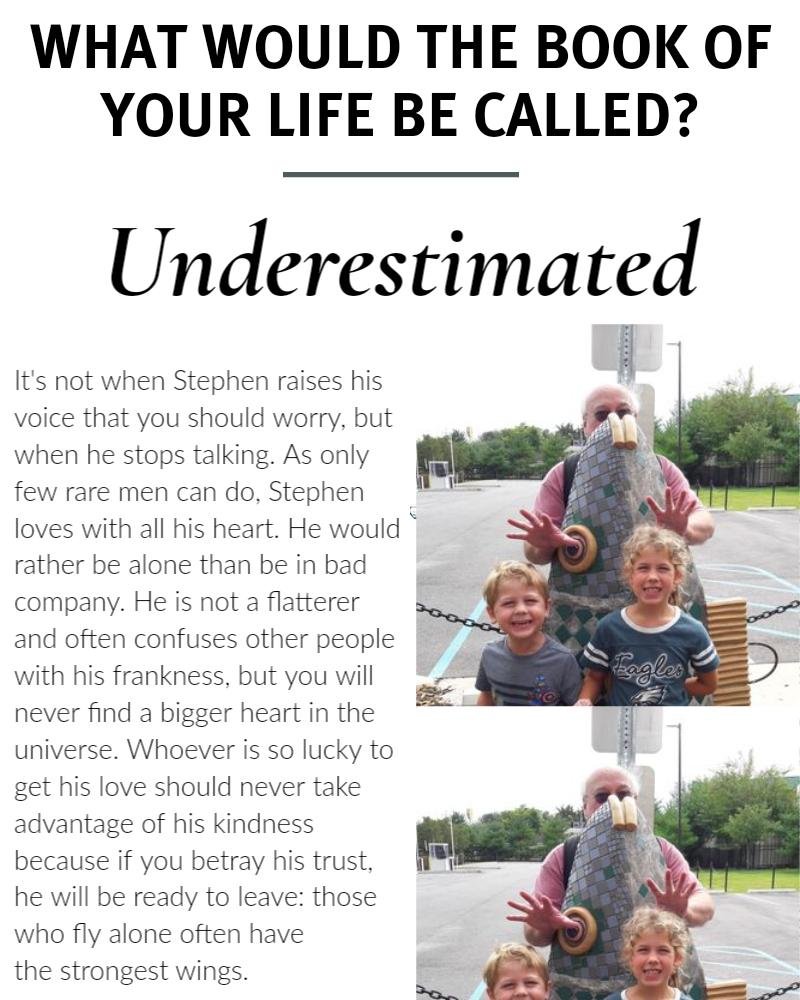 WHAT WOULD THE BOOK OF YOUR LIFE BE CALLED?

Underestimated

It's not when Stephen raises his voice that you should worry, but when he stops talking. As only few rare men can do, Stephen loves with all his heart. He would rather be alone than be in bad company. He is not a flatterer and often confuses other people with his frankness, but you will never find a bigger heart in the universe. Whoever is so lucky to get his love should never take advantage of his kindness because if you betray his trust, he will be ready to leave: those who fly alone often have the strongest wings.

Eagles